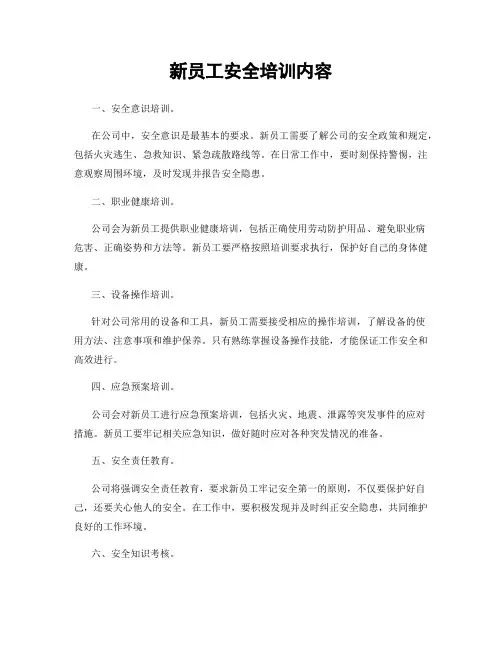 新员工安全培训内容

一、安全意识培训。

在公司中，安全意识是最基本的要求。新员工需要了解公司的安全政策和规定，包括火灾逃生、急救知识、紧急疏散路线等。在日常工作中，要时刻保持警惕，注意观察周围环境，及时发现并报告安全隐患。

二、职业健康培训。

公司会为新员工提供职业健康培训，包括正确使用劳动防护用品、避免职业病危害、正确姿势和方法等。新员工要严格按照培训要求执行，保护好自己的身体健康。

三、设备操作培训。

针对公司常用的设备和工具，新员工需要接受相应的操作培训，了解设备的使用方法、注意事项和维护保养。只有熟练掌握设备操作技能，才能保证工作安全和高效进行。

四、应急预案培训。

公司会对新员工进行应急预案培训，包括火灾、地震、泄露等突发事件的应对措施。新员工要牢记相关应急知识，做好随时应对各种突发情况的准备。

五、安全责任教育。

公司将强调安全责任教育，要求新员工牢记安全第一的原则，不仅要保护好自己，还要关心他人的安全。在工作中，要积极发现并及时纠正安全隐患，共同维护良好的工作环境。

六、安全知识考核。